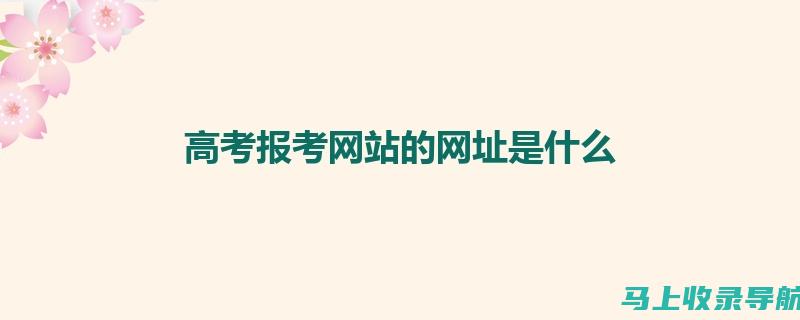 高考报考网站的网址是什么

马上收录导航